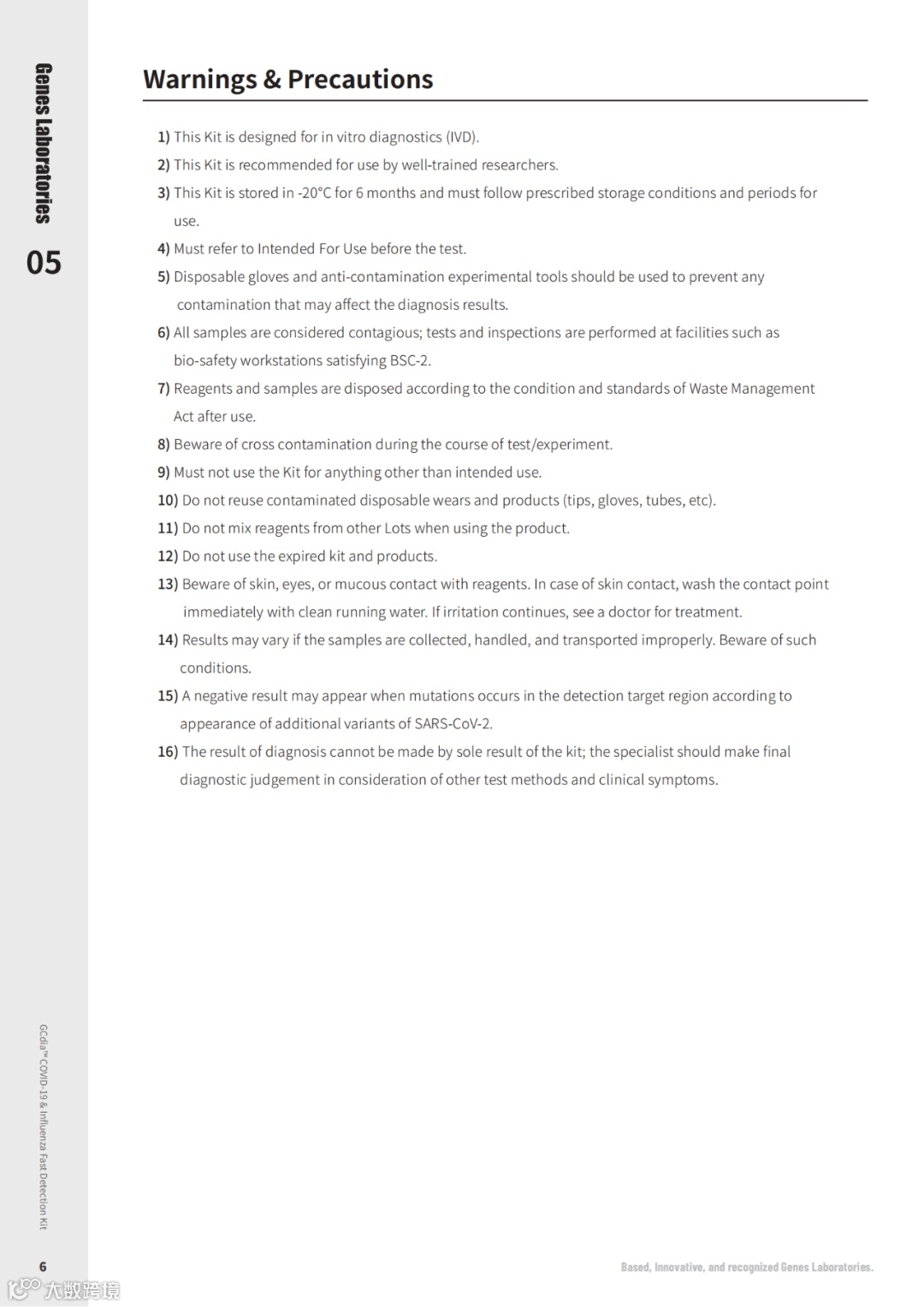 Genes Laboratories

05

Warnings & Precautions

1) This Kit is designed for in vitro diagnostics (IVD).

2) This Kit is recommended for use by well-trained researchers.

3) This Kit is stored in -20°C for 6 months and must follow prescribed storage conditions and periods for use.

4) Must refer to Intended For Use before the test.

5) Disposable gloves and anti-contamination experimental tools should be used to prevent any contamination that may affect the diagnosis results.

6) All samples are considered contagious; tests and inspections are performed at facilities such as bio-safety workstations satisfying BSC-2.

7) Reagents and samples are disposed according to the condition and standards of Waste Management Act after use.

8) Beware of cross contamination during the course of test/experiment.

9) Must not use the Kit for anything other than intended use.

10) Do not reuse contaminated disposable wears and products (tips, gloves, tubes, etc).

11) Do not mix reagents from other Lots when using the product.

12) Do not use the expired kit and products.

13) Beware of skin, eyes, or mucous contact with reagents. In case of skin contact, wash the contact point immediately with clean running water. If irritation continues, see a doctor for treatment.

14) Results may vary if the samples are collected, handled, and transported improperly. Beware of such conditions.

15) A negative result may appear when mutations occurs in the detection target region according to appearance of additional variants of SARS-CoV-2.

16) The result of diagnosis cannot be made by sole result of the kit; the specialist should make final diagnostic judgement in consideration of other test methods and clinical symptoms.

GCdia™ COVID-19 & Influenza Fast Detection Kit

6

Based, Innovative, and recognized Genes Laboratories.

大数跨境